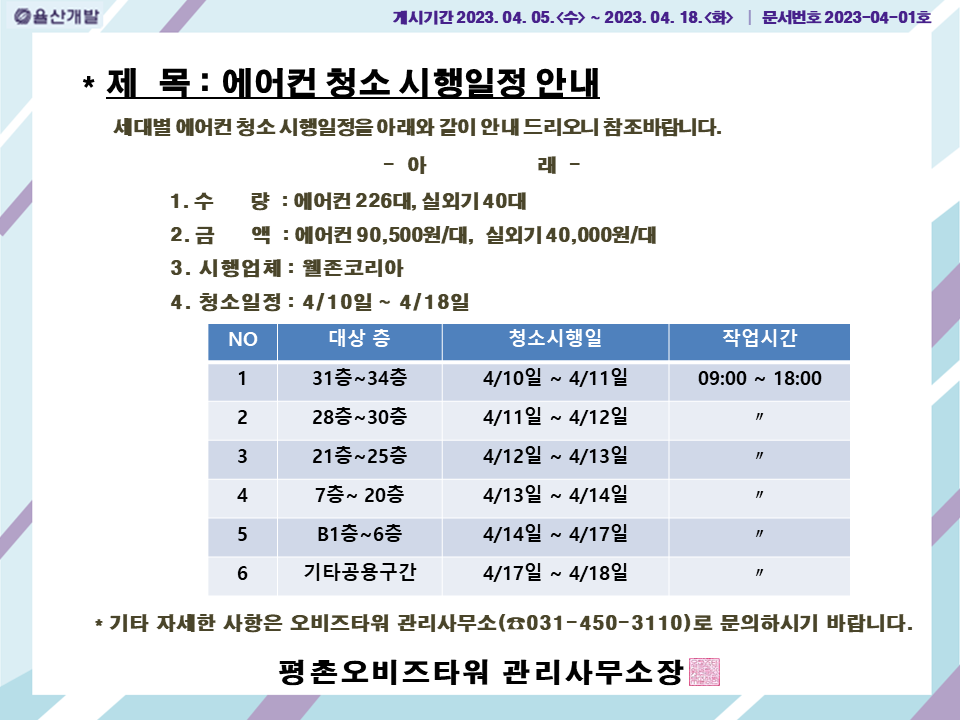 율산개발

게시기간 2023. 04. 05.<수> ~ 2023. 04. 18.<화> | 문서번호 2023-04-01호

* 제 목 : 에어컨 청소 시행일정 안내

세대별 에어컨 청소 시행일정을 아래와 같이 안내 드리오니 참조바랍니다.

- 아 래 -

1. 수 량 : 에어컨 226대, 실외기 40대

2. 금 액 : 에어컨 90,500원/대, 실외기 40,000원/대

3. 시행업체 : 웰존코리아

4. 청소일정 : 4/10일 ~ 4/18일

| NO | 대상 층 | 청소시행일 | 작업시간 |
|---|---|---|---|
| 1 | 31층~34층 | 4/10일 ~ 4/11일 | 09:00 ~ 18:00 |
| 2 | 28층~30층 | 4/11일 ~ 4/12일 | 〃 |
| 3 | 21층~25층 | 4/12일 ~ 4/13일 | 〃 |
| 4 | 7층~ 20층 | 4/13일 ~ 4/14일 | 〃 |
| 5 | B1층~6층 | 4/14일 ~ 4/17일 | 〃 |
| 6 | 기타공용구간 | 4/17일 ~ 4/18일 | 〃 |

* 기타 자세한 사항은 오비즈타워 관리사무소(☎031-450-3110)로 문의하시기 바랍니다.

평촌오비즈타워 관리사무소장